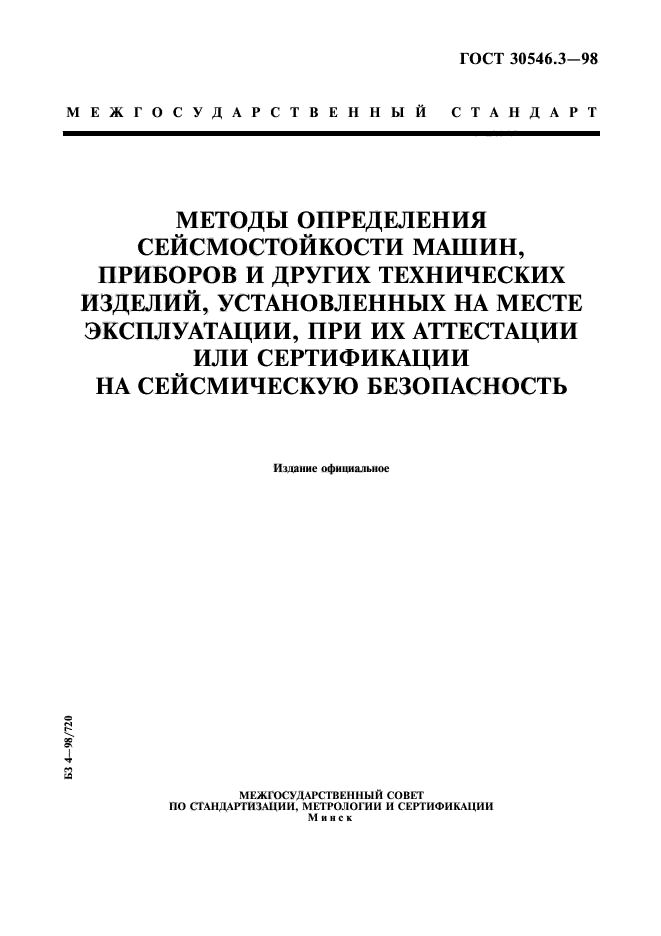 ГОСТ 30546.3—98

МЕЖГОСУДАРСТВЕННЫЙ СТАНДАРТ

МЕТОДЫ ОПРЕДЕЛЕНИЯ СЕЙСМОСТОЙКОСТИ МАШИН, ПРИБОРОВ И ДРУГИХ ТЕХНИЧЕСКИХ ИЗДЕЛИЙ, УСТАНОВЛЕННЫХ НА МЕСТЕ ЭКСПЛУАТАЦИИ, ПРИ ИХ АТТЕСТАЦИИ ИЛИ СЕРТИФИКАЦИИ НА СЕЙСМИЧЕСКУЮ БЕЗОПАСНОСТЬ

Издание официальное

БЗ 4—98/720

МЕЖГОСУДАРСТВЕННЫЙ СОВЕТ
ПО СТАНДАРТИЗАЦИИ, МЕТРОЛОГИИ И СЕРТИФИКАЦИИ
Минск